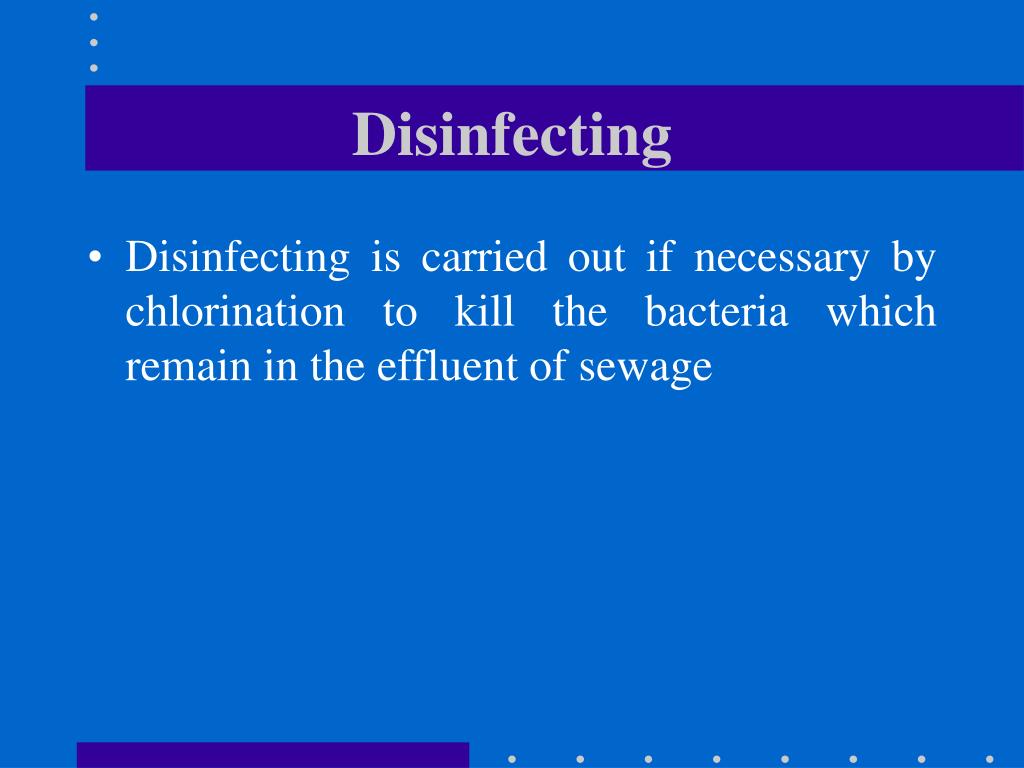 Disinfecting

• Disinfecting is carried out if necessary by chlorination to kill the bacteria which remain in the effluent of sewage